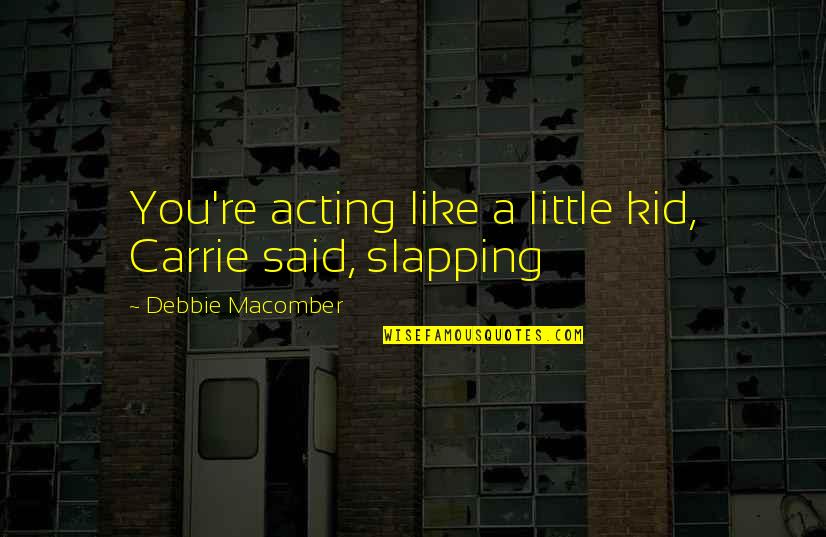 You're acting like a little kid, Carrie said, slapping

~ Debbie Macomber

WISEFAMOUSQUOTES.COM